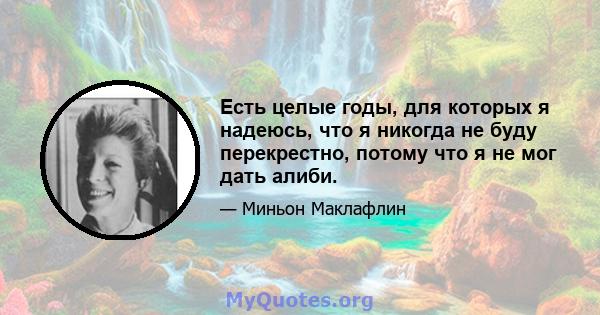 Есть целые годы, для которых я надеюсь, что я никогда не буду перекрестно, потому что я не мог дать алиби.

— Миньон Маклафлин

MyQuotes.org